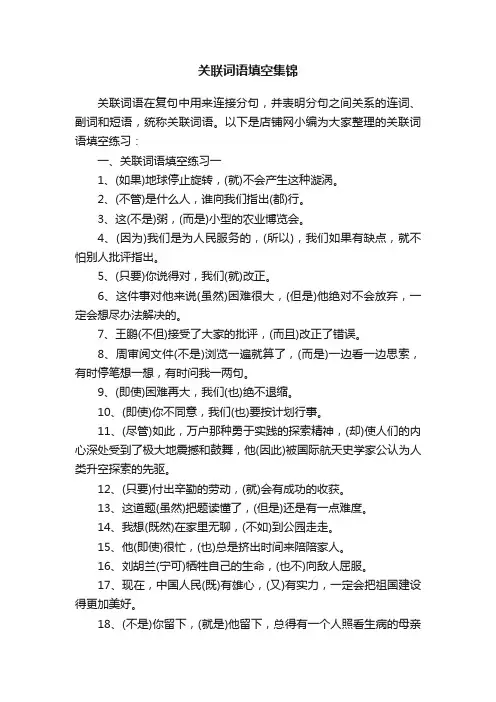 关联词语填空集锦

关联词语在复句中用来连接分句，并表明分句之间关系的连词、副词和短语，统称关联词语。以下是店铺网小编为大家整理的关联词语填空练习：

一、关联词语填空练习一

1、(如果)地球停止旋转，(就)不会产生这种漩涡。

2、(不管)是什么人，谁向我们指出(都)行。

3、这(不是)粥，(而是)小型的农业博览会。

4、(因为)我们是为人民服务的，(所以)，我们如果有缺点，就不怕别人批评指出。

5、(只要)你说得对，我们(就)改正。

6、这件事对他来说(虽然)困难很大，(但是)他绝对不会放弃，一定会想尽办法解决的。

7、王鹏(不但)接受了大家的批评，(而且)改正了错误。

8、周审阅文件(不是)浏览一遍就算了，(而是)一边看一边思索，有时停笔想一想，有时问我一两句。

9、(即使)困难再大，我们(也)绝不退缩。

10、(即使)你不同意，我们(也)要按计划行事。

11、(尽管)如此，万户那种勇于实践的探索精神，(却)使人们的内心深处受到了极大地震撼和鼓舞，他(因此)被国际航天史学家公认为人类升空探索的先驱。

12、(只要)付出辛勤的劳动，(就)会有成功的收获。

13、这道题(虽然)把题读懂了，(但是)还是有一点难度。

14、我想(既然)在家里无聊，(不如)到公园走走。

15、他(即使)很忙，(也)总是挤出时间来陪陪家人。

16、刘胡兰(宁可)牺牲自己的生命，(也不)向敌人屈服。

17、现在，中国人民(既)有雄心，(又)有实力，一定会把祖国建设得更加美好。

18、(不是)你留下，(就是)他留下，总得有一个人照看生病的母亲